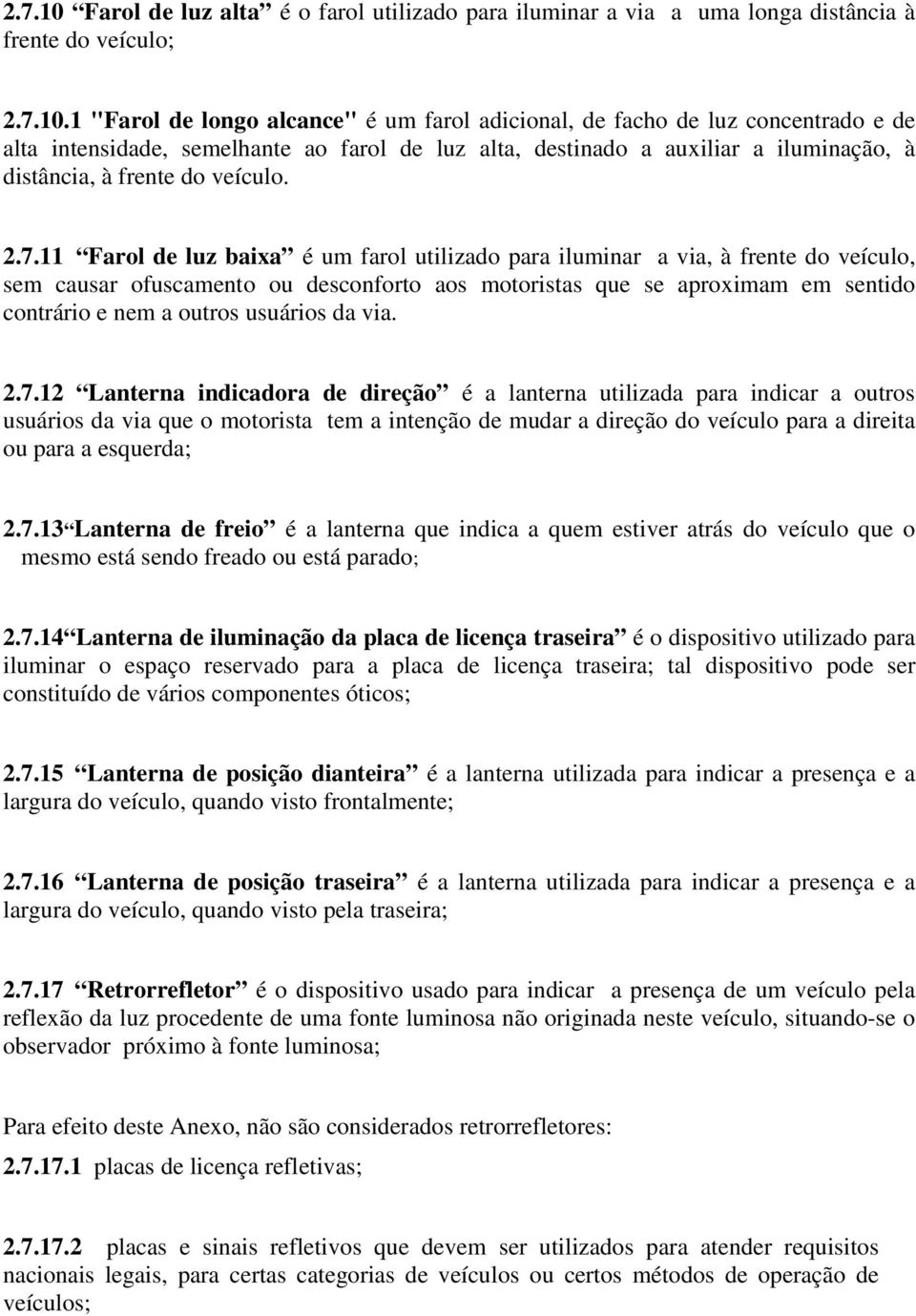 2.7.10 “Farol de luz alta” é o farol utilizado para iluminar a via a uma longa distância à frente do veículo;

2.7.10.1 "Farol de longo alcance" é um farol adicional, de facho de luz concentrado e de alta intensidade, semelhante ao farol de luz alta, destinado a auxiliar a iluminação, à distância, à frente do veículo.

2.7.11 “Farol de luz baixa” é um farol utilizado para iluminar a via, à frente do veículo, sem causar ofuscamento ou desconforto aos motoristas que se aproximam em sentido contrário e nem a outros usuários da via.

2.7.12 “Lanterna indicadora de direção” é a lanterna utilizada para indicar a outros usuários da via que o motorista tem a intenção de mudar a direção do veículo para a direita ou para a esquerda;

2.7.13“Lanterna de freio” é a lanterna que indica a quem estiver atrás do veículo que o mesmo está sendo freado ou está parado;

2.7.14“Lanterna de iluminação da placa de licença traseira” é o dispositivo utilizado para iluminar o espaço reservado para a placa de licença traseira; tal dispositivo pode ser constituído de vários componentes óticos;

2.7.15 “Lanterna de posição dianteira” é a lanterna utilizada para indicar a presença e a largura do veículo, quando visto frontalmente;

2.7.16 “Lanterna de posição traseira” é a lanterna utilizada para indicar a presença e a largura do veículo, quando visto pela traseira;

2.7.17 “Retrorrefletor” é o dispositivo usado para indicar a presença de um veículo pela reflexão da luz procedente de uma fonte luminosa não originada neste veículo, situando-se o observador próximo à fonte luminosa;

Para efeito deste Anexo, não são considerados retrorrefletores:
2.7.17.1 placas de licença refletivas;

2.7.17.2 placas e sinais refletivos que devem ser utilizados para atender requisitos nacionais legais, para certas categorias de veículos ou certos métodos de operação de veículos;